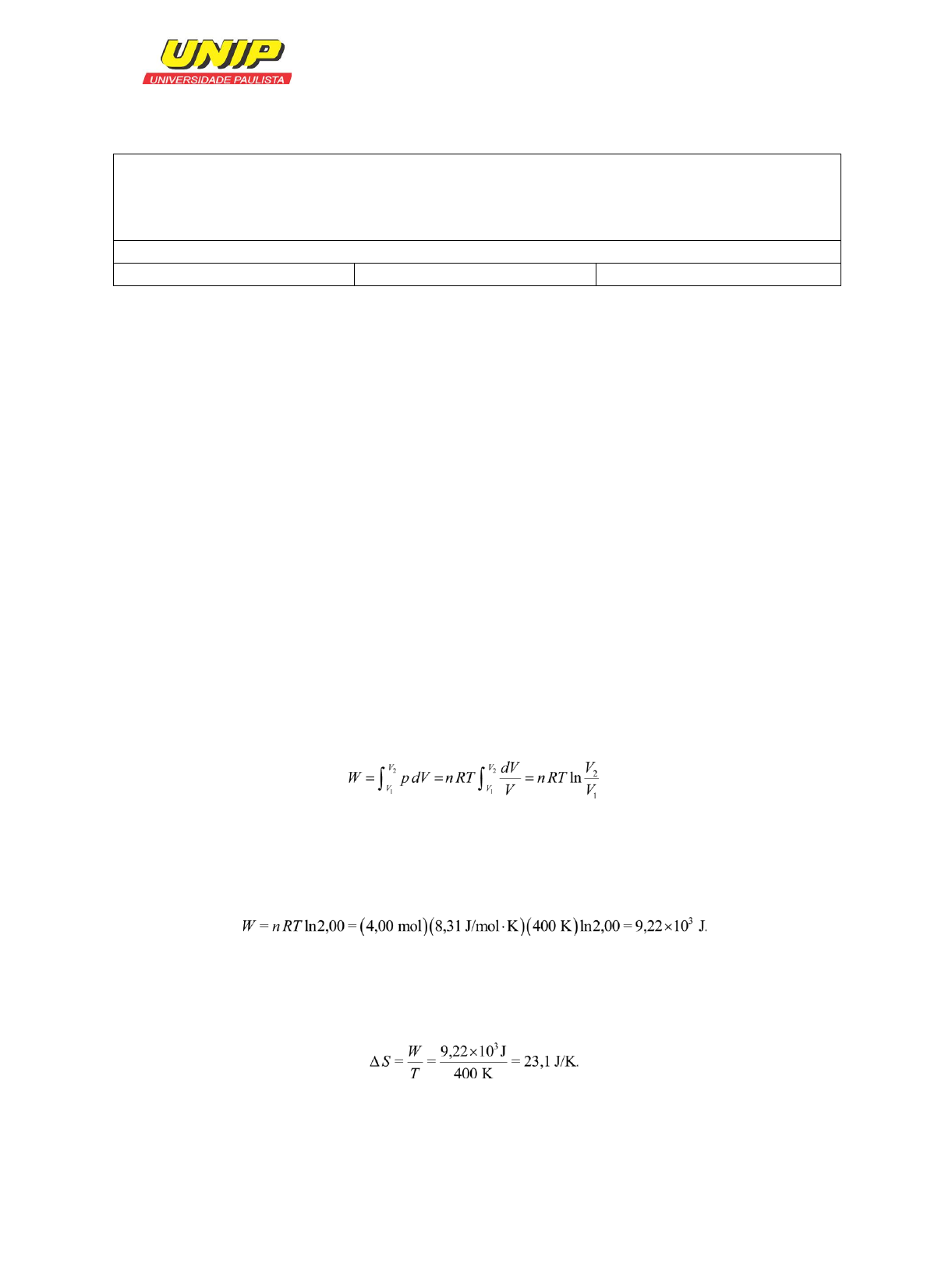 UNIP
UNIVERSIDADE PAULISTA

$W = \int_{V_1}^{V_2} p\,dV = nRT \int_{V_1}^{V_2} \frac{dV}{V} = nRT \ln \frac{V_2}{V_1}$

$W = nRT \ln 2{,}00 = (4{,}00 \text{ mol})(8{,}31 \text{ J/mol} \cdot \text{K})(400 \text{ K}) \ln 2{,}00 = 9{,}22 \times 10^3 \text{ J}.$

$\Delta S = \frac{W}{T} = \frac{9{,}22 \times 10^3 \text{ J}}{400 \text{ K}} = 23{,}1 \text{ J/K}.$